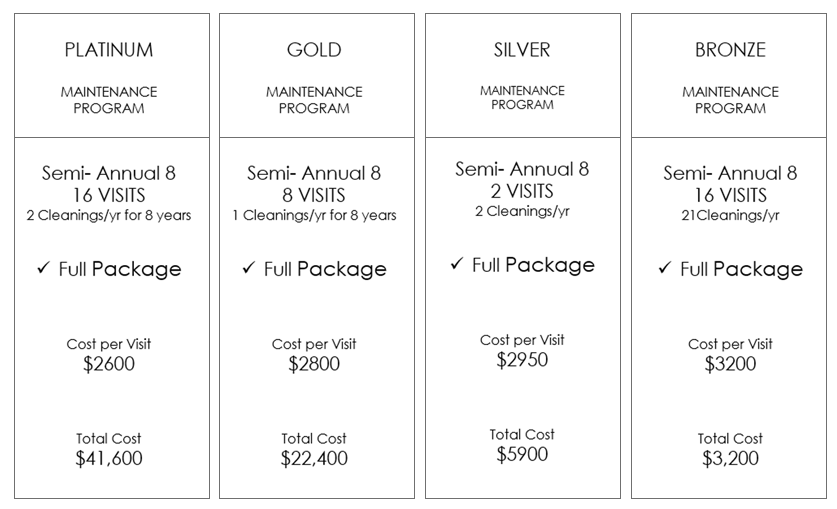 PLATINUM

MAINTENANCE PROGRAM

Semi- Annual 8
16 VISITS
2 Cleanings/yr for 8 years

✓ Full Package

Cost per Visit
$2600

Total Cost
$41,600

GOLD

MAINTENANCE PROGRAM

Semi- Annual 8
8 VISITS
1 Cleanings/yr for 8 years

✓ Full Package

Cost per Visit
$2800

Total Cost
$22,400

SILVER

MAINTENANCE PROGRAM

Semi- Annual 8
2 VISITS
2 Cleanings/yr

✓ Full Package

Cost per Visit
$2950

Total Cost
$5900

BRONZE

MAINTENANCE PROGRAM

Semi- Annual 8
16 VISITS
21Cleanings/yr

✓ Full Package

Cost per Visit
$3200

Total Cost
$3,200